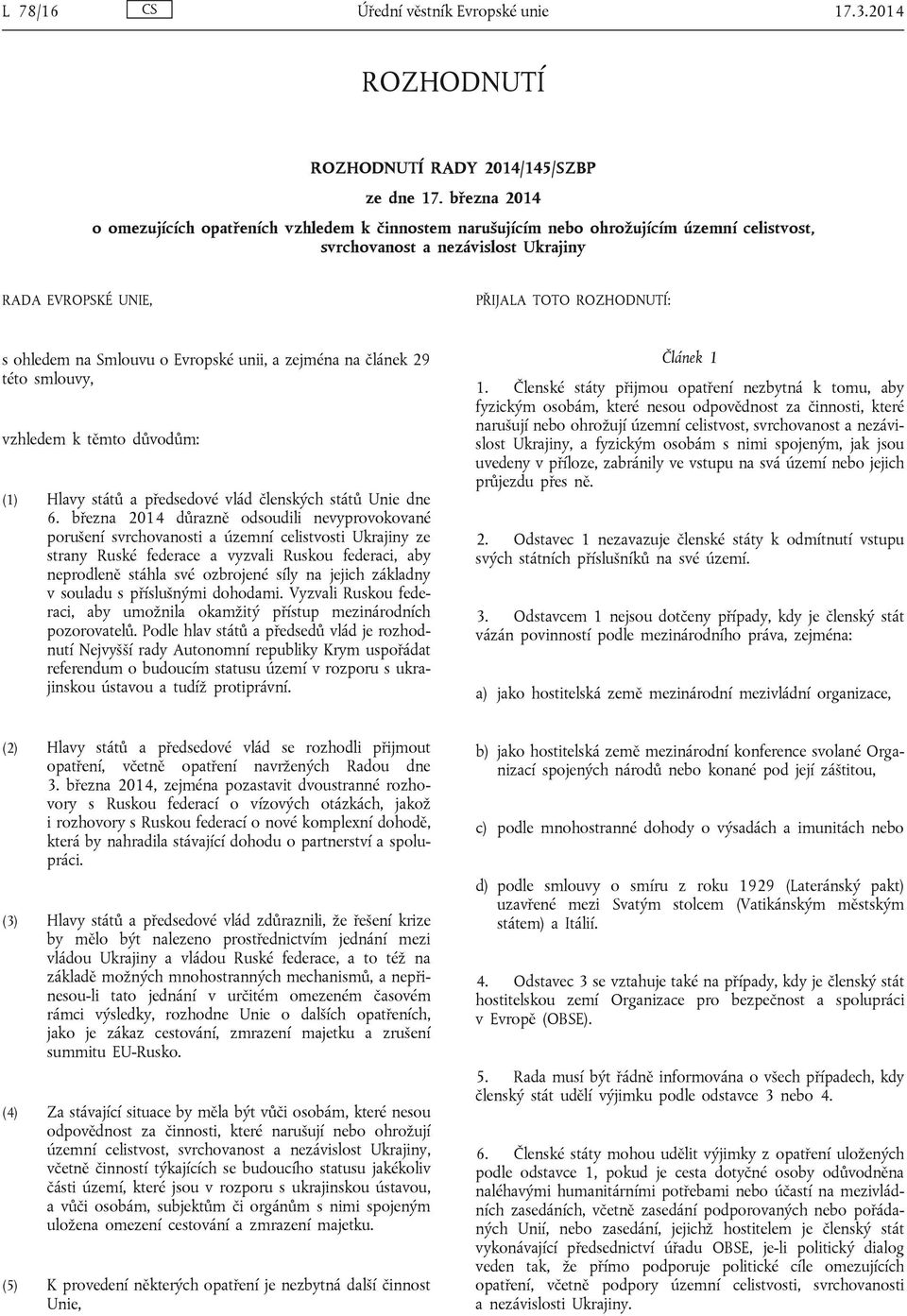 L 78/16 CS Úřední věstník Evropské unie 17.3.2014

ROZHODNUTÍ

ROZHODNUTÍ RADY 2014/145/SZBP

ze dne 17. března 2014

o omezujících opatřeních vzhledem k činnostem narušujícím nebo ohrožujícím územní celistvost, svrchovanost a nezávislost Ukrajiny

RADA EVROPSKÉ UNIE,

s ohledem na Smlouvu o Evropské unii, a zejména na článek 29 této smlouvy,

vzhledem k těmto důvodům:

(1) Hlavy států a předsedové vlád členských států Unie dne 6. března 2014 důrazně odsoudili nevyprovokované porušení svrchovanosti a územní celistvosti Ukrajiny ze strany Ruské federace a vyzvali Ruskou federaci, aby neprodleně stáhla své ozbrojené síly na jejich základny v souladu s příslušnými dohodami. Vyzvali Ruskou federaci, aby umožnila okamžitý přístup mezinárodních pozorovatelů. Podle hlav států a předsedů vlád je rozhodnutí Nejvyšší rady Autonomní republiky Krym uspořádat referendum o budoucím statusu území v rozporu s ukrajinskou ústavou a tudíž protiprávní.

(2) Hlavy států a předsedové vlád se rozhodli přijmout opatření, včetně opatření navržených Radou dne 3. března 2014, zejména pozastavit dvoustranné rozhovory s Ruskou federací o vízových otázkách, jakož i rozhovory s Ruskou federací o nové komplexní dohodě, která by nahradila stávající dohodu o partnerství a spolupráci.

(3) Hlavy států a předsedové vlád zdůraznili, že řešení krize by mělo být nalezeno prostřednictvím jednání mezi vládou Ukrajiny a vládou Ruské federace, a to též na základě možných mnohostranných mechanismů, a nepřinesou-li tato jednání v určitém omezeném časovém rámci výsledky, rozhodne Unie o dalších opatřeních, jako je zákaz cestování, zmrazení majetku a zrušení summitu EU-Rusko.

(4) Za stávající situace by měla být vůči osobám, které nesou odpovědnost za činnosti, které narušují nebo ohrožují územní celistvost, svrchovanost a nezávislost Ukrajiny, včetně činností týkajících se budoucího statusu jakékoliv části území, které jsou v rozporu s ukrajinskou ústavou, a vůči osobám, subjektům či orgánům s nimi spojeným uložena omezení cestování a zmrazení majetku.

(5) K provedení některých opatření je nezbytná další činnost Unie,

PŘIJALA TOTO ROZHODNUTÍ:

Článek 1

1. Členské státy přijmou opatření nezbytná k tomu, aby fyzickým osobám, které nesou odpovědnost za činnosti, které narušují nebo ohrožují územní celistvost, svrchovanost a nezávislost Ukrajiny, a fyzickým osobám s nimi spojeným, jak jsou uvedeny v příloze, zabránily ve vstupu na svá území nebo jejich průjezdu přes ně.

2. Odstavec 1 nezavazuje členské státy k odmítnutí vstupu svých státních příslušníků na své území.

3. Odstavcem 1 nejsou dotčeny případy, kdy je členský stát vázán povinností podle mezinárodního práva, zejména:

a) jako hostitelská země mezinárodní mezivládní organizace,

b) jako hostitelská země mezinárodní konference svolané Organizací spojených národů nebo konané pod její záštitou,

c) podle mnohostranné dohody o výsadách a imunitách nebo

d) podle smlouvy o smíru z roku 1929 (Lateránský pakt) uzavřené mezi Svatým stolcem (Vatikánským městským státem) a Itálií.

4. Odstavec 3 se vztahuje také na případy, kdy je členský stát hostitelskou zemí Organizace pro bezpečnost a spolupráci v Evropě (OBSE).

5. Rada musí být řádně informována o všech případech, kdy členský stát udělí výjimku podle odstavce 3 nebo 4.

6. Členské státy mohou udělit výjimky z opatření uložených podle odstavce 1, pokud je cesta dotyčné osoby odůvodněna naléhavými humanitárními potřebami nebo účastí na mezivládních zasedáních, včetně zasedání podporovaných nebo pořádaných Unií, nebo zasedání, jejichž hostitelem je členský stát vykonávající předsednictví úřadu OBSE, je-li politický dialog veden tak, že přímo podporuje politické cíle omezujících opatření, včetně podpory územní celistvosti, svrchovanosti a nezávislosti Ukrajiny.